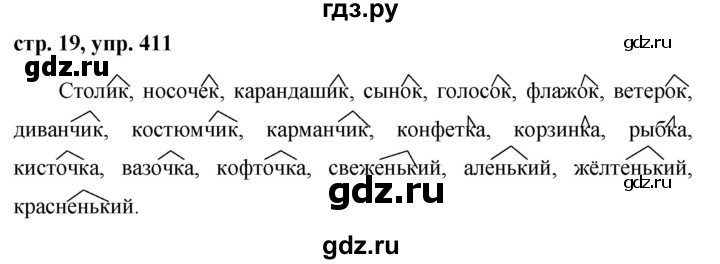 гдз.ру

стр. 19, упр. 411

gdz.ru

gdz.ru

Столик, носочек, карандашик, сынок, голосок, флажок, ветерок, диванчик, костюмчик, карманчик, конфетка, корзинка, рыбка, кисточка, вазочка, кофточка, свеженький, аленький, жёлтенький, красненький.

gdz.ru

gdz.ru

gdz.ru